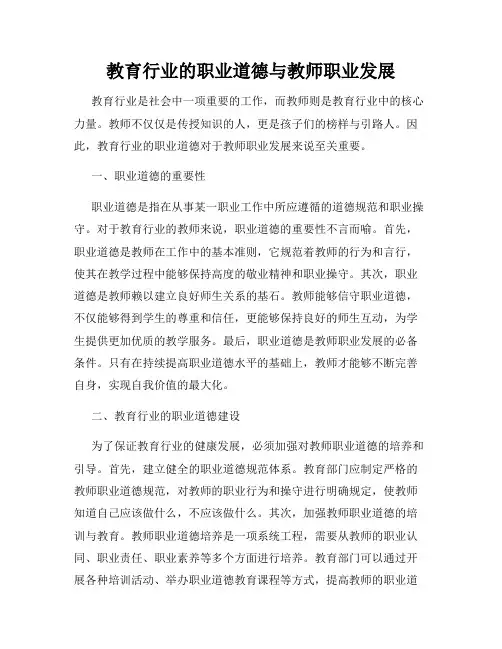 教育行业的职业道德与教师职业发展

教育行业是社会中一项重要的工作，而教师则是教育行业中的核心力量。教师不仅仅是传授知识的人，更是孩子们的榜样与引路人。因此，教育行业的职业道德对于教师职业发展来说至关重要。

一、职业道德的重要性

职业道德是指在从事某一职业工作中所应遵循的道德规范和职业操守。对于教育行业的教师来说，职业道德的重要性不言而喻。首先，职业道德是教师在工作中的基本准则，它规范着教师的行为和言行，使其在教学过程中能够保持高度的敬业精神和职业操守。其次，职业道德是教师赖以建立良好师生关系的基石。教师能够信守职业道德，不仅能够得到学生的尊重和信任，更能够保持良好的师生互动，为学生提供更加优质的教学服务。最后，职业道德是教师职业发展的必备条件。只有在持续提高职业道德水平的基础上，教师才能够不断完善自身，实现自我价值的最大化。

二、教育行业的职业道德建设

为了保证教育行业的健康发展，必须加强对教师职业道德的培养和引导。首先，建立健全的职业道德规范体系。教育部门应制定严格的教师职业道德规范，对教师的职业行为和操守进行明确规定，使教师知道自己应该做什么，不应该做什么。其次，加强教师职业道德的培训与教育。教师职业道德培养是一项系统工程，需要从教师的职业认同、职业责任、职业素养等多个方面进行培养。教育部门可以通过开展各种培训活动、举办职业道德教育课程等方式，提高教师的职业道